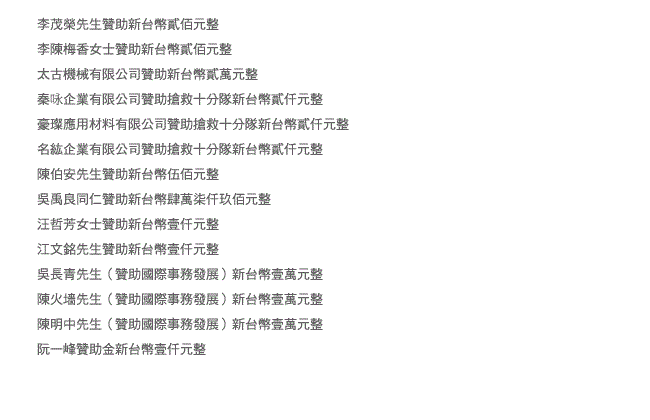 李茂榮先生贊助新台幣貳佰元整

李陳梅香女士贊助新台幣貳佰元整

太古機械有限公司贊助新台幣貳萬元整

秦咏企業有限公司贊助搶救十分隊新台幣貳仟元整

豪璨應用材料有限公司贊助搶救十分隊新台幣貳仟元整

名紘企業有限公司贊助搶救十分隊新台幣貳仟元整

陳伯安先生贊助新台幣伍佰元整

吳禹良同仁贊助新台幣肆萬柒仟玖佰元整

汪哲芳女士贊助新台幣壹仟元整

江文銘先生贊助新台幣壹仟元整

吳長青先生（贊助國際事務發展）新台幣壹萬元整

陳火墻先生（贊助國際事務發展）新台幣壹萬元整

陳明中先生（贊助國際事務發展）新台幣壹萬元整

阮一峰贊助金新台幣壹仟元整